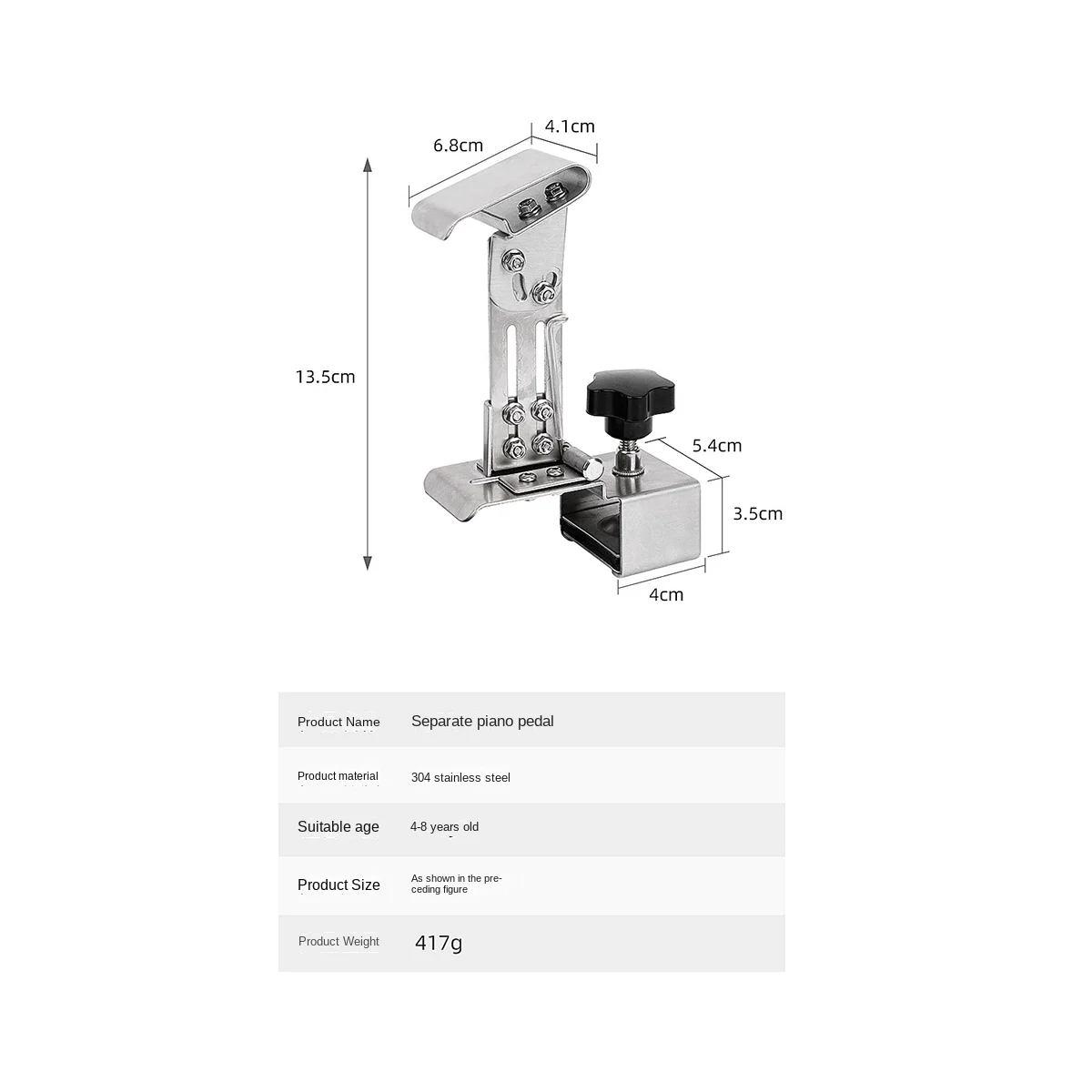 6.8cm

4.1cm

13.5cm

5.4cm

3.5cm

4cm

Product Name Separate piano pedal

Product material 304 stainless steel

Suitable age 4-8 years old

Product Size As shown in the preceding figure

Product Weight 417g